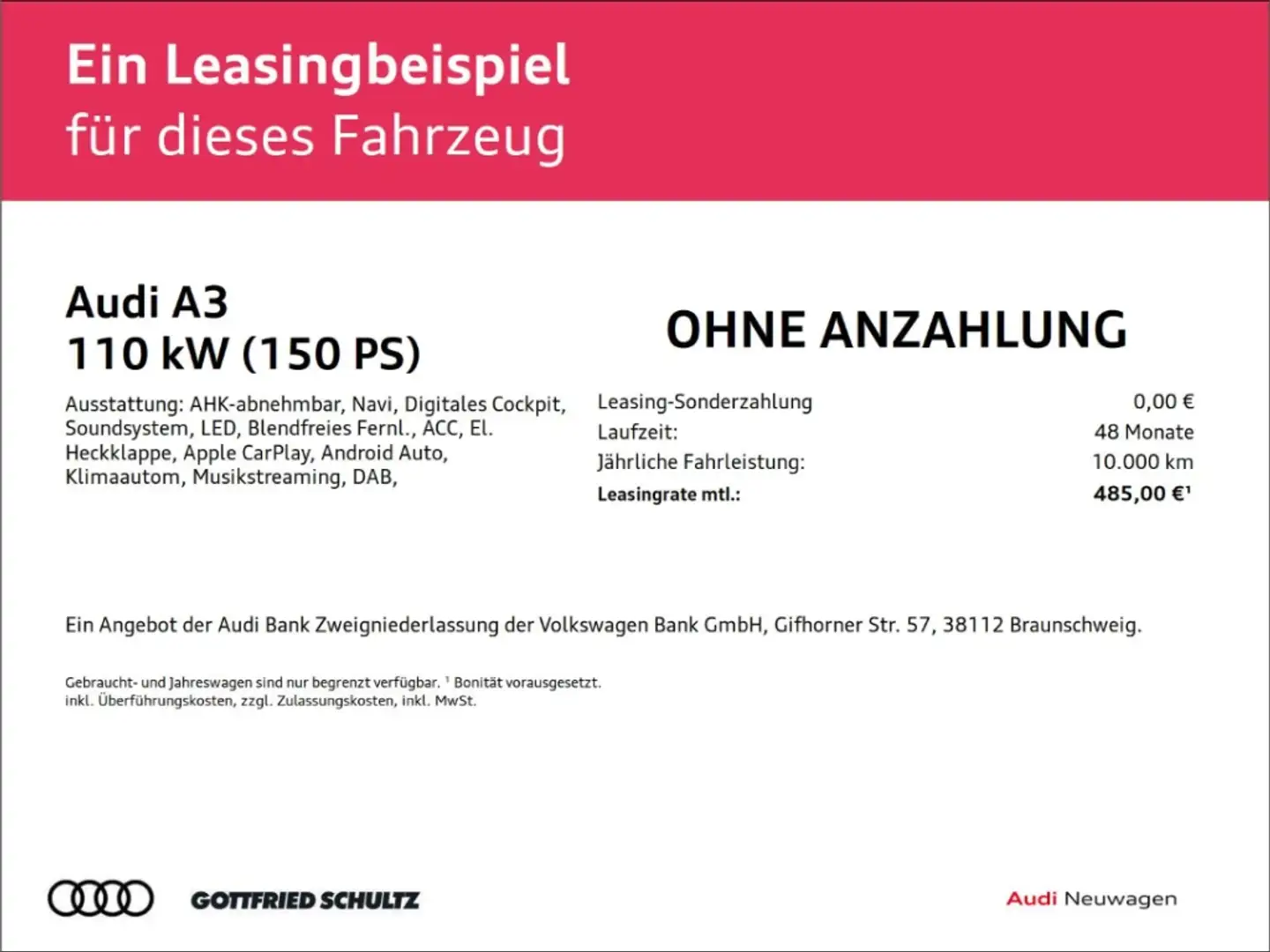 Ein Leasingbeispiel
für dieses Fahrzeug

Audi A3
110 kW (150 PS)

Ausstattung: AHK-abnehmbar, Navi, Digitales Cockpit, Soundsystem, LED, Blendfreies Fernl., ACC, El. Heckklappe, Apple CarPlay, Android Auto, Klimaautom, Musikstreaming, DAB,

OHNE ANZAHLUNG

Leasing-Sonderzahlung 0,00 €
Laufzeit: 48 Monate
Jährliche Fahrleistung: 10.000 km
Leasingrate mtl.: 485,00 €$^{1}$

Ein Angebot der Audi Bank Zweigniederlassung der Volkswagen Bank GmbH, Gifhorner Str. 57, 38112 Braunschweig.

Gebraucht- und Jahreswagen sind nur begrenzt verfügbar. $^{1}$ Bonität vorausgesetzt.
inkl. Überführungskosten, zzgl. Zulassungskosten, inkl. MwSt.

GOTTFRIED SCHULTZ

Audi Neuwagen